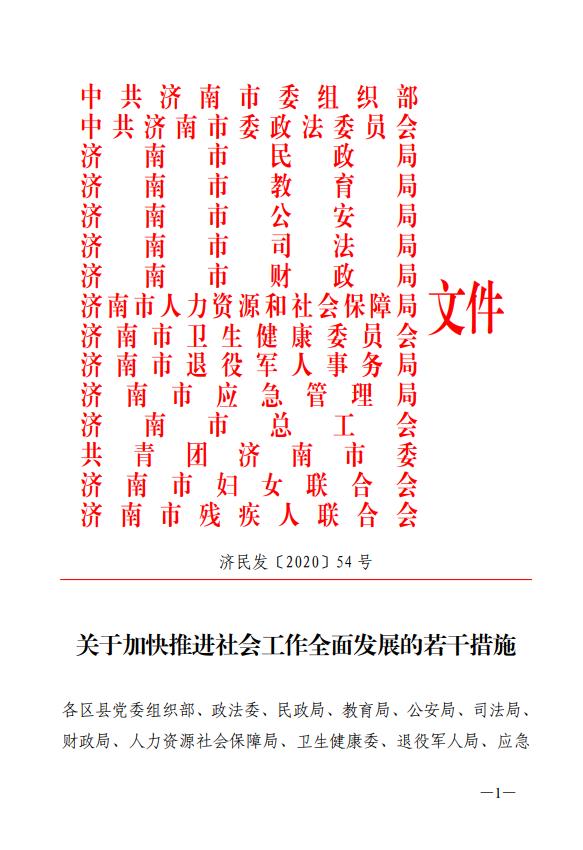 中共济南市委组织部
中共济南市委政法委员会
济南市民政局
济南市教育局
济南市公安局
济南市司法局
济南市财政局
济南市人力资源和社会保障局
济南市卫生健康委员会
济南市退役军人事务局
济南市应急管理局
济南市总工会
共青团济南市委
济南市妇女联合会
济南市残疾人联合会
文件

济民发〔2020〕54号

关于加快推进社会工作全面发展的若干措施

各区县党委组织部、政法委、民政局、教育局、公安局、司法局、财政局、人力资源社会保障局、卫生健康委、退役军人局、应急

—1—